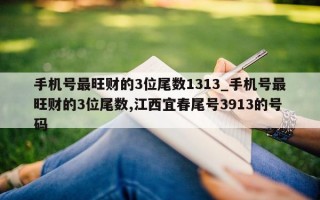 手机号最旺财的3位尾数1313_手机号最旺财的3位尾数,江西宜春尾号3913的号码